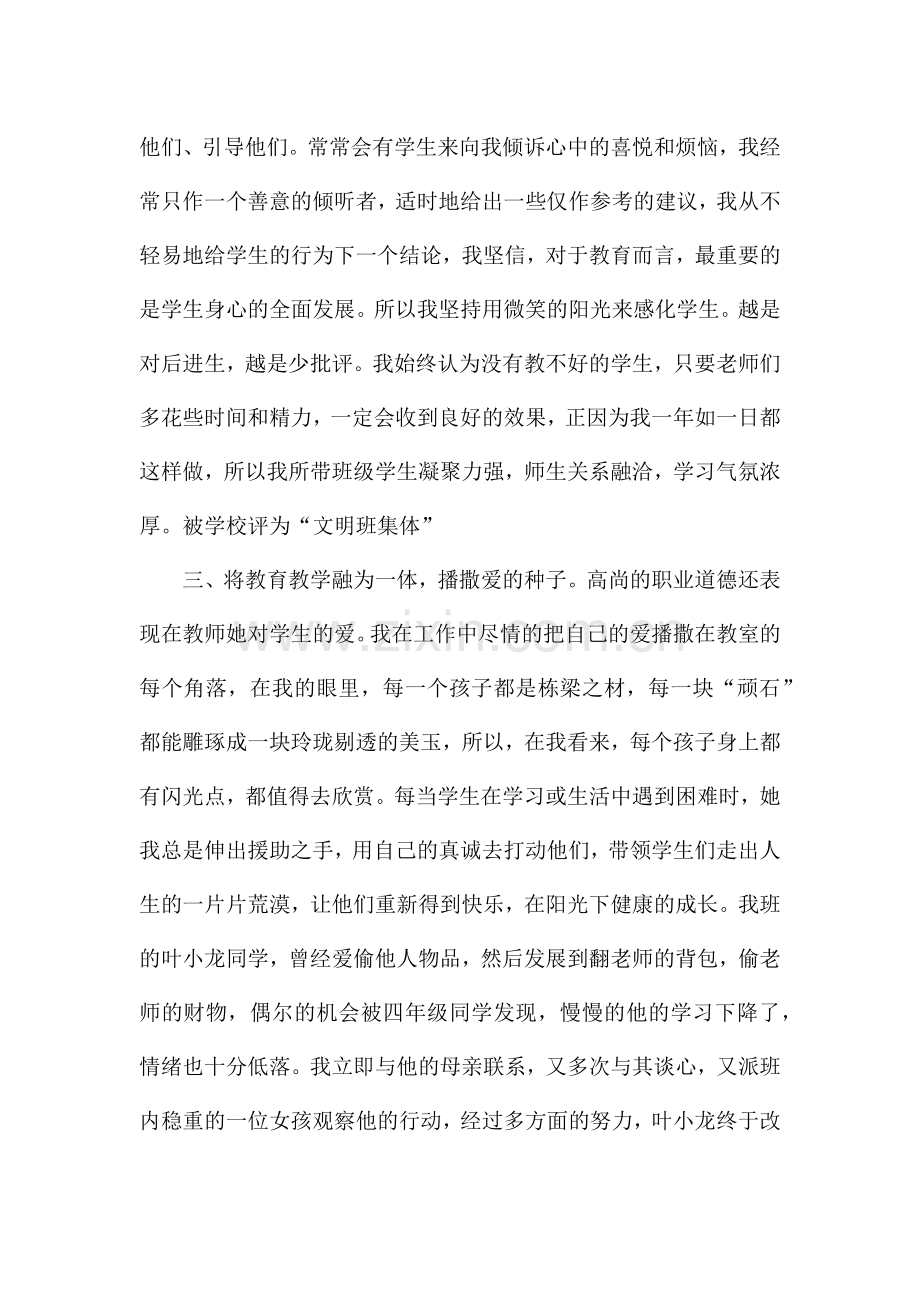 他们、引导他们。常常会有学生来向我倾诉心中的喜悦和烦恼，我经常只作一个善意的倾听者，适时地给出一些仅作参考的建议，我从不轻易地给学生的行为下一个结论，我坚信，对于教育而言，最重要的是学生身心的全面发展。所以我坚持用微笑的阳光来感化学生。越是对后进生，越是少批评。我始终认为没有教不好的学生，只要老师们多花些时间和精力，一定会收到良好的效果，正因为我一年如一日都这样做，所以我所带班级学生凝聚力强，师生关系融洽，学习气氛浓厚。被学校评为“文明班集体”

三、将教育教学融为一体，播撒爱的种子。高尚的职业道德还表现在教师她对学生的爱。我在工作中尽情的把自己的爱播撒在教室的每个角落，在我的眼里，每一个孩子都是栋梁之材，每一块“顽石”都能雕琢成一块玲珑剔透的美玉，所以，在我看来，每个孩子身上都有闪光点，都值得去欣赏。每当学生在学习或生活中遇到困难时，她我总是伸出援助之手，用自己的真诚去打动他们，带领学生们走出人生的一片片荒漠，让他们重新得到快乐，在阳光下健康的成长。我班的叶小龙同学，曾经爱偷他人物品，然后发展到翻老师的背包，偷老师的财物，偶尔的机会被四年级同学发现，慢慢的他的学习下降了，情绪也十分低落。我立即与他的母亲联系，又多次与其谈心，又派班内稳重的一位女孩观察他的行动，经过多方面的努力，叶小龙终于改

www.zixin.com.cn